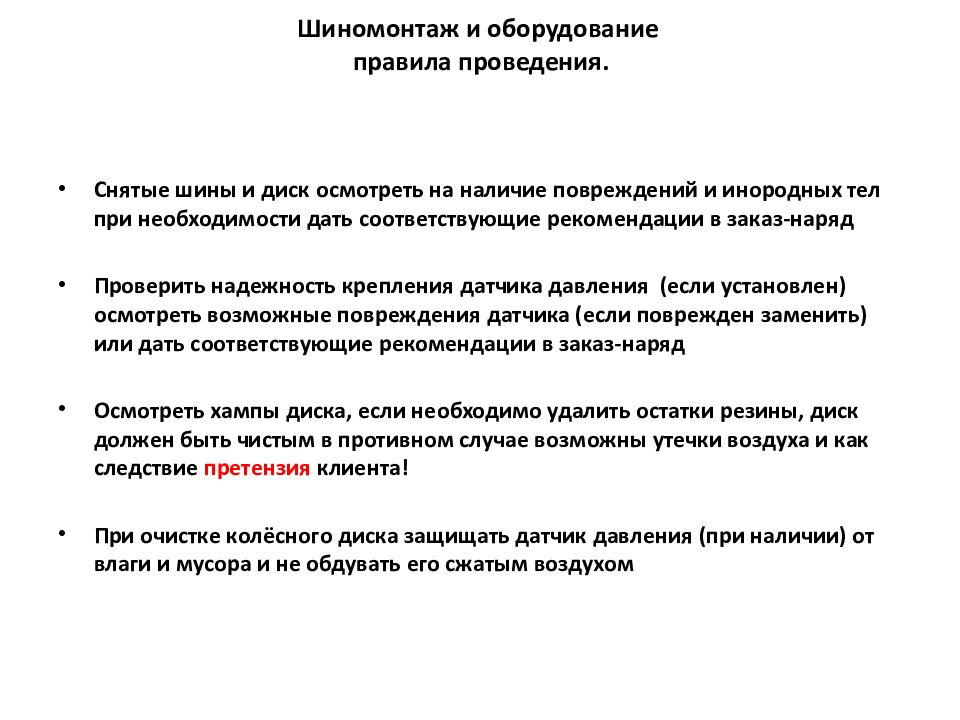 Шиномонтаж и оборудование
правила проведения.

• Снятые шины и диск осмотреть на наличие повреждений и инородных тел при необходимости дать соответствующие рекомендации в заказ-наряд

• Проверить надежность крепления датчика давления (если установлен) осмотреть возможные повреждения датчика (если поврежден заменить) или дать соответствующие рекомендации в заказ-наряд

• Осмотреть хампы диска, если необходимо удалить остатки резины, диск должен быть чистым в противном случае возможны утечки воздуха и как следствие претензия клиента!

• При очистке колёсного диска защищать датчик давления (при наличии) от влаги и мусора и не обдувать его сжатым воздухом